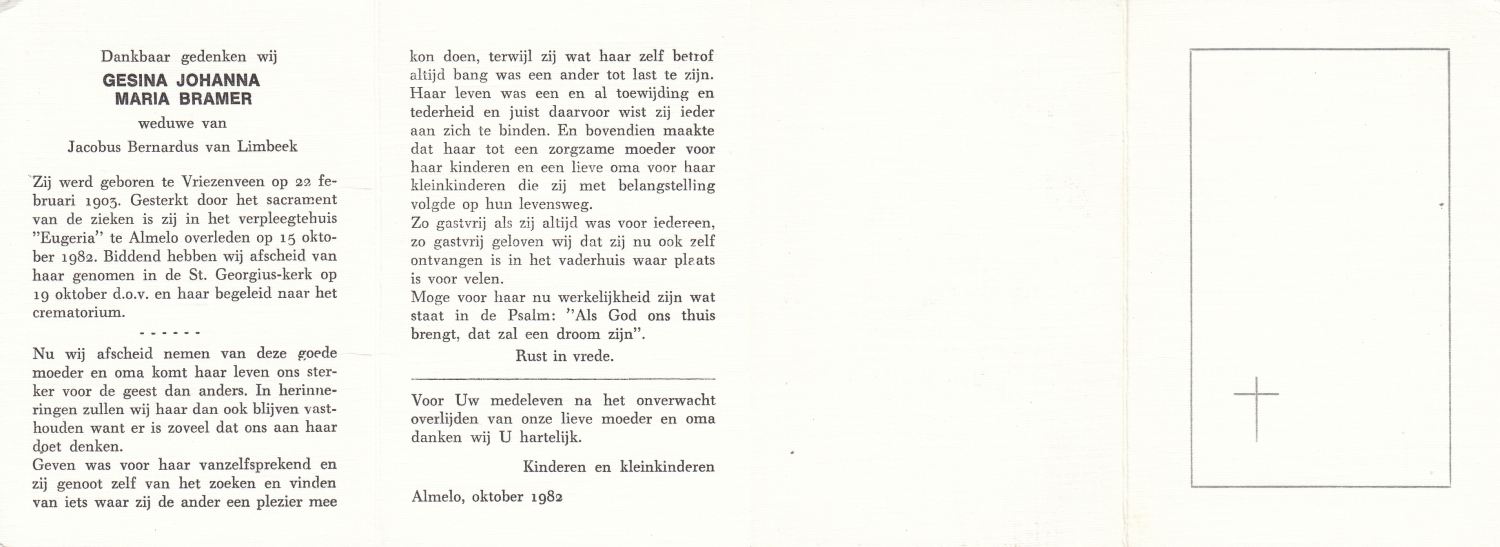 Dankbaar gedenken wij

GESINA JOHANNA MARIA BRAMER

weduwe van

Jacobus Bernardus van Limbeek

Zij werd geboren te Vriezenveen op 22 februari 1903. Gesterkt door het sacrament van de zieken is zij in het verpleegtehuis "Eugeria" te Almelo overleden op 15 oktober 1982. Biddend hebben wij afscheid van haar genomen in de St. Georgius-kerk op 19 oktober d.o.v. en haar begeleid naar het crematorium.

- - - - - -

Nu wij afscheid nemen van deze goede moeder en oma komt haar leven ons sterker voor de geest dan anders. In herinneringen zullen wij haar dan ook blijven vasthouden want er is zoveel dat ons aan haar doet denken.
Geven was voor haar vanzelfsprekend en zij genoot zelf van het zoeken en vinden van iets waar zij de ander een plezier mee kon doen, terwijl zij wat haar zelf betrof altijd bang was een ander tot last te zijn. Haar leven was een en al toewijding en tederheid en juist daarvoor wist zij ieder aan zich te binden. En bovendien maakte dat haar tot een zorgzame moeder voor haar kinderen en een lieve oma voor haar kleinkinderen die zij met belangstelling volgde op hun levensweg.
Zo gastvrij als zij altijd was voor iedereen, zo gastvrij geloven wij dat zij nu ook zelf ontvangen is in het vaderhuis waar plaats is voor velen.
Moge voor haar nu werkelijkheid zijn wat staat in de Psalm: "Als God ons thuis brengt, dat zal een droom zijn".

Rust in vrede.

Voor Uw medeleven na het onverwacht overlijden van onze lieve moeder en oma danken wij U hartelijk.

Kinderen en kleinkinderen

Almelo, oktober 1982